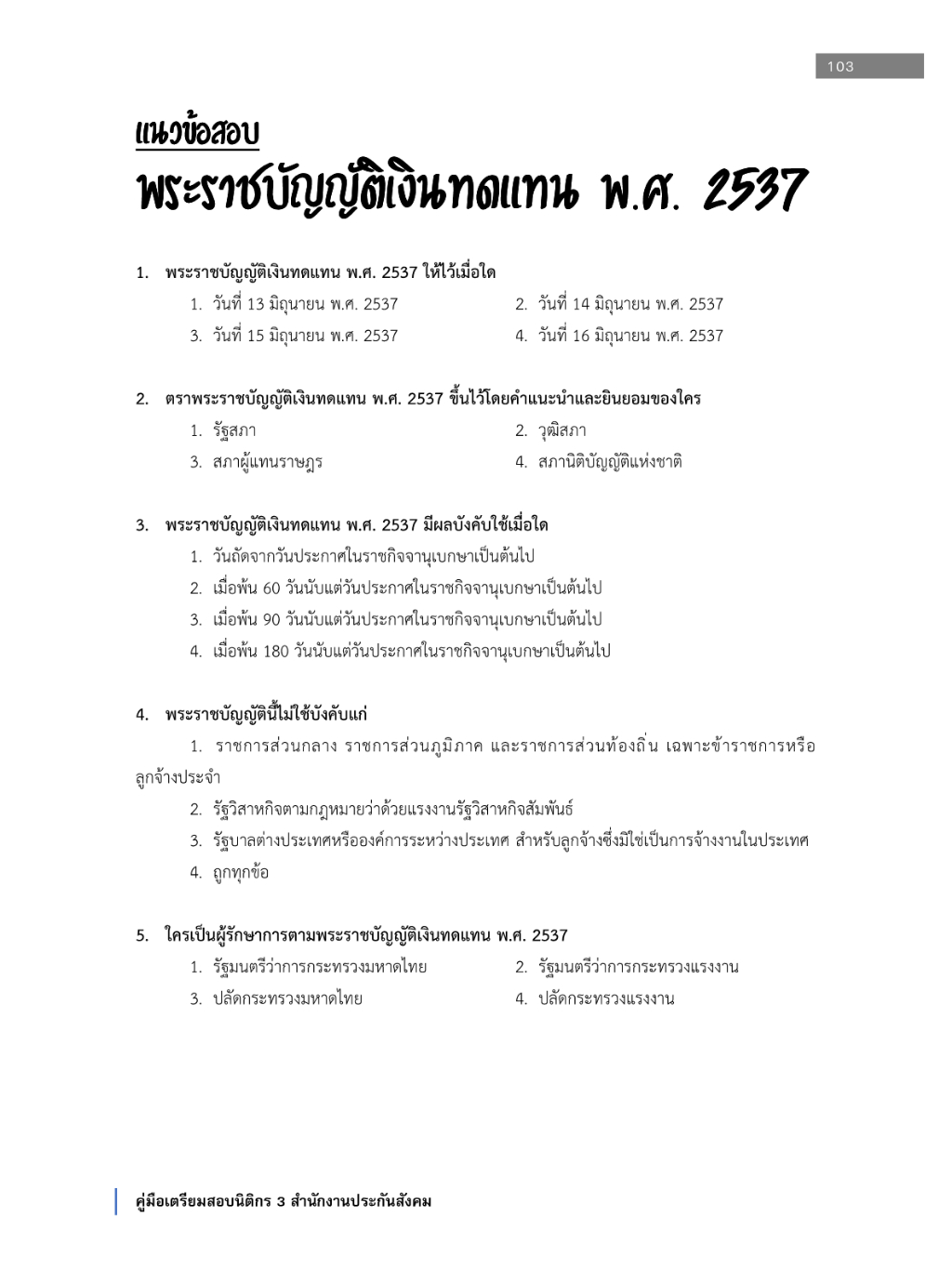 103

แนวข้อสอบ

พระราชบัญญัติเงินทดแทน พ.ศ. 2537

1. พระราชบัญญัติเงินทดแทน พ.ศ. 2537 ให้ไว้เมื่อใด

1. วันที่ 13 มิถุนายน พ.ศ. 2537
2. วันที่ 14 มิถุนายน พ.ศ. 2537
3. วันที่ 15 มิถุนายน พ.ศ. 2537
4. วันที่ 16 มิถุนายน พ.ศ. 2537

2. ตราพระราชบัญญัติเงินทดแทน พ.ศ. 2537 ขึ้นไว้โดยคำแนะนำและยินยอมของใคร

1. รัฐสภา
2. วุฒิสภา
3. สภาผู้แทนราษฎร
4. สภานิติบัญญัติแห่งชาติ

3. พระราชบัญญัติเงินทดแทน พ.ศ. 2537 มีผลบังคับใช้เมื่อใด

1. วันถัดจากวันประกาศในราชกิจจานุเบกษาเป็นต้นไป
2. เมื่อพ้น 60 วันนับแต่วันประกาศในราชกิจจานุเบกษาเป็นต้นไป
3. เมื่อพ้น 90 วันนับแต่วันประกาศในราชกิจจานุเบกษาเป็นต้นไป
4. เมื่อพ้น 180 วันนับแต่วันประกาศในราชกิจจานุเบกษาเป็นต้นไป

4. พระราชบัญญัตินี้ไม่ใช้บังคับแก่

1. ราชการส่วนกลาง ราชการส่วนภูมิภาค และราชการส่วนท้องถิ่น เฉพาะข้าราชการหรือลูกจ้างประจำ
2. รัฐวิสาหกิจตามกฎหมายว่าด้วยแรงงานรัฐวิสาหกิจสัมพันธ์
3. รัฐบาลต่างประเทศหรือองค์การระหว่างประเทศ สำหรับลูกจ้างซึ่งมิใช่เป็นการจ้างงานในประเทศ
4. ถูกทุกข้อ

5. ใครเป็นผู้รักษาการตามพระราชบัญญัติเงินทดแทน พ.ศ. 2537

1. รัฐมนตรีว่าการกระทรวงมหาดไทย
2. รัฐมนตรีว่าการกระทรวงแรงงาน
3. ปลัดกระทรวงมหาดไทย
4. ปลัดกระทรวงแรงงาน

คู่มือเตรียมสอบนิติกร 3 สำนักงานประกันสังคม